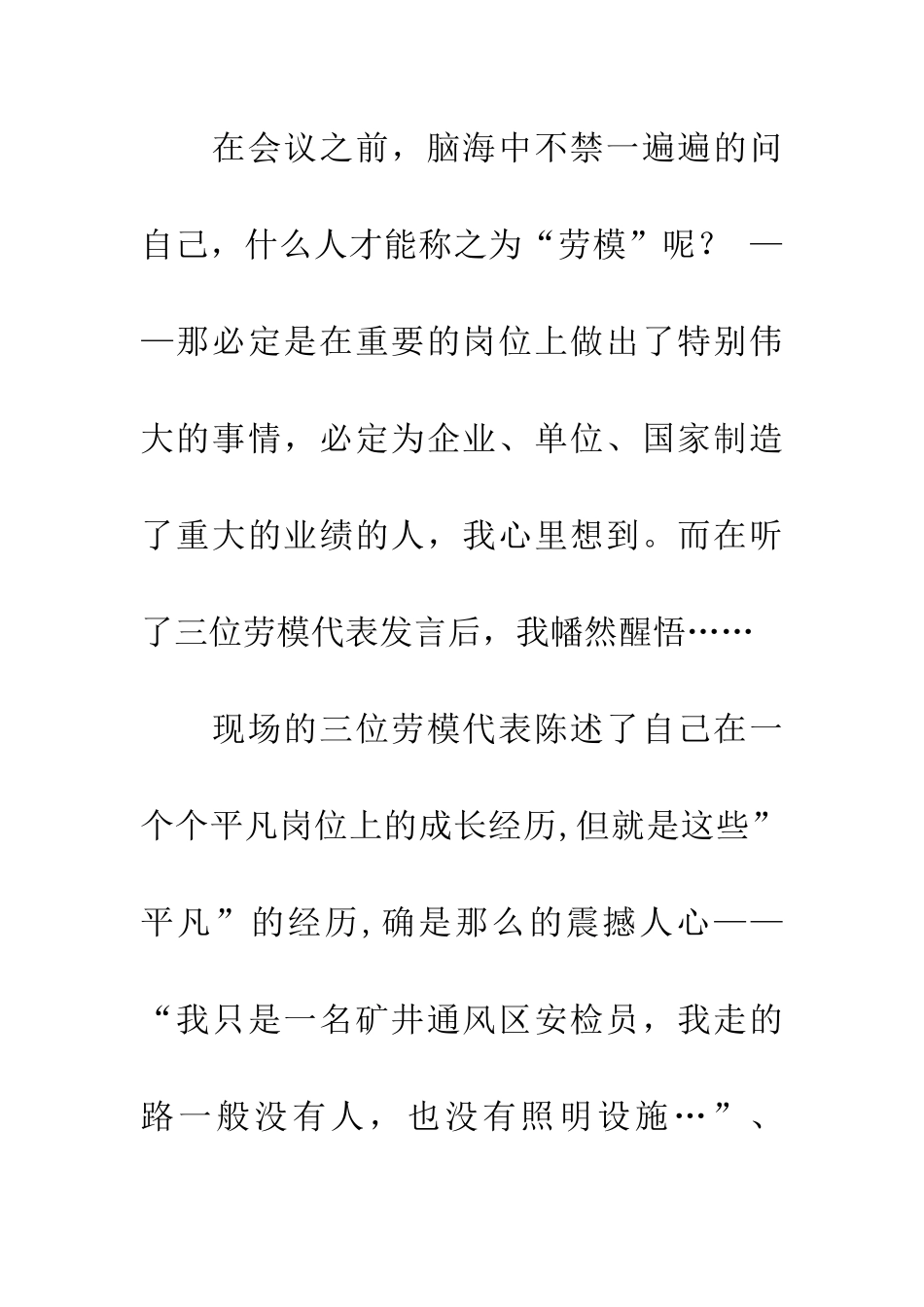 在会议之前，脑海中不禁一遍遍的问自己，什么人才能称之为“劳模”呢？ ——那必定是在重要的岗位上做出了特别伟大的事情，必定为企业、单位、国家制造了重大的业绩的人，我心里想到。而在听了三位劳模代表发言后，我幡然醒悟……

现场的三位劳模代表陈述了自己在一个个平凡岗位上的成长经历,但就是这些”平凡”的经历,确是那么的震撼人心——“我只是一名矿井通风区安检员，我走的路一般没有人，也没有照明设施…”、